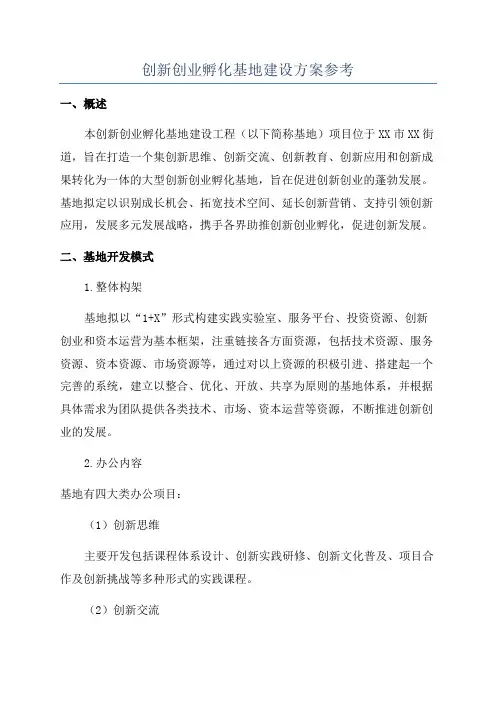 创新创业孵化基地建设方案参考

一、概述

本创新创业孵化基地建设工程（以下简称基地）项目位于XX市XX街道，旨在打造一个集创新思维、创新交流、创新教育、创新应用和创新成果转化为一体的大型创新创业孵化基地，旨在促进创新创业的蓬勃发展。基地拟定以识别成长机会、拓宽技术空间、延长创新营销、支持引领创新应用，发展多元发展战略，携手各界助推创新创业孵化，促进创新发展。

二、基地开发模式

1.整体构架

基地拟以“1+X”形式构建实践实验室、服务平台、投资资源、创新创业和资本运营为基本框架，注重链接各方面资源，包括技术资源、服务资源、资本资源、市场资源等，通过对以上资源的积极引进、搭建起一个完善的系统，建立以整合、优化、开放、共享为原则的基地体系，并根据具体需求为团队提供各类技术、市场、资本运营等资源，不断推进创新创业的发展。

2.办公内容

基地有四大类办公项目：

（1）创新思维

主要开发包括课程体系设计、创新实践研修、创新文化普及、项目合作及创新挑战等多种形式的实践课程。

（2）创新交流